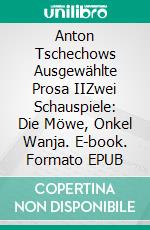 unilibro

Anton Tschechows Ausgewählte Prosa IIZwei Schauspiele: Die Möwe, Onkel Wanja. E-book. Formato EPUB

COPERTINA NON DISPONIBILE